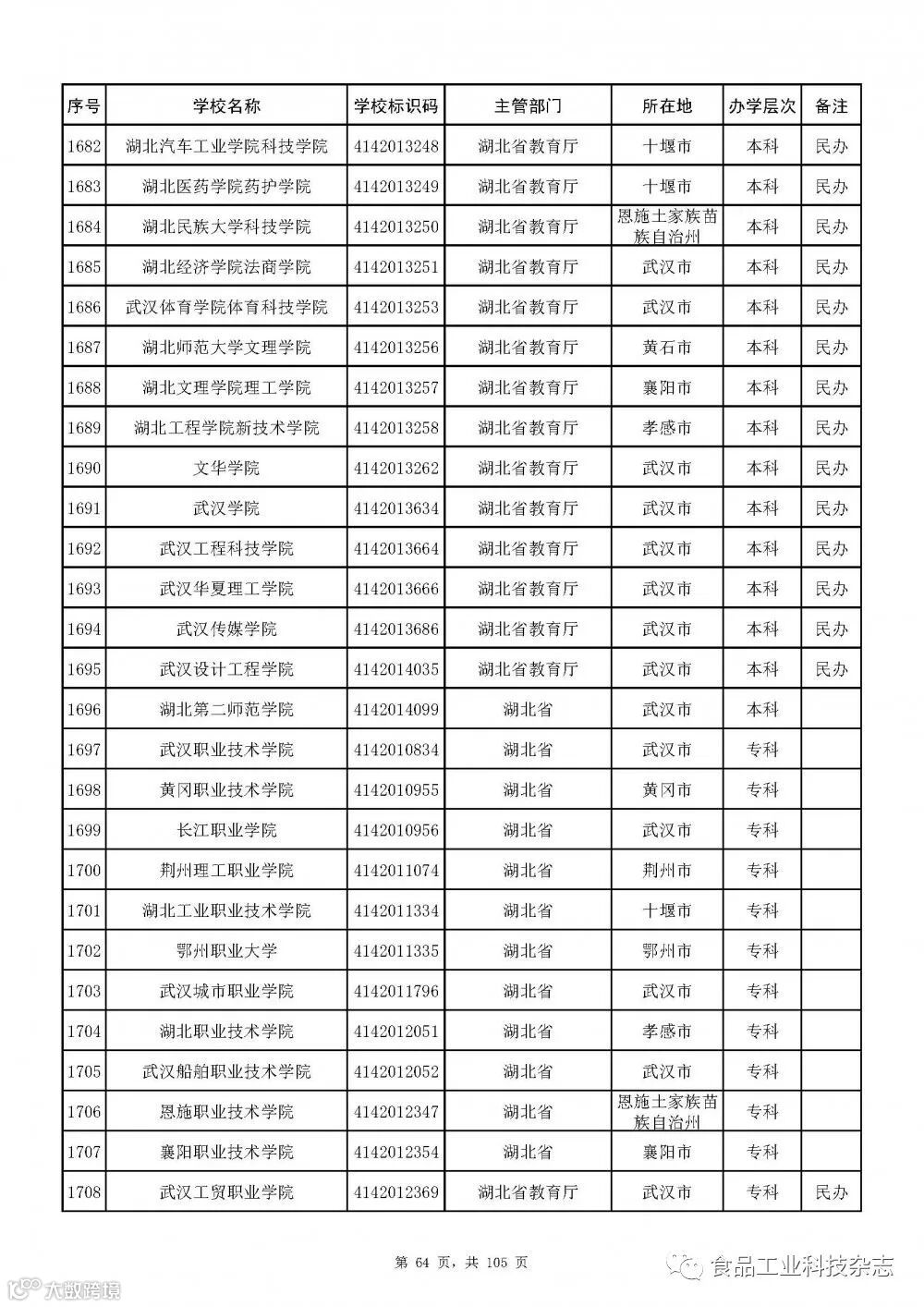 | 序号 | 学校名称 | 学校标识码 | 主管部门 | 所在地 | 办学层次 | 备注 |
|---|---|---|---|---|---|---|
| 1682 | 湖北汽车工业学院科技学院 | 4142013248 | 湖北省教育厅 | 十堰市 | 本科 | 民办 |
| 1683 | 湖北医药学院药护学院 | 4142013249 | 湖北省教育厅 | 十堰市 | 本科 | 民办 |
| 1684 | 湖北民族大学科技学院 | 4142013250 | 湖北省教育厅 | 恩施土家族苗族自治州 | 本科 | 民办 |
| 1685 | 湖北经济学院法商学院 | 4142013251 | 湖北省教育厅 | 武汉市 | 本科 | 民办 |
| 1686 | 武汉体育学院体育科技学院 | 4142013253 | 湖北省教育厅 | 武汉市 | 本科 | 民办 |
| 1687 | 湖北师范大学文理学院 | 4142013256 | 湖北省教育厅 | 黄石市 | 本科 | 民办 |
| 1688 | 湖北文理学院理工学院 | 4142013257 | 湖北省教育厅 | 襄阳市 | 本科 | 民办 |
| 1689 | 湖北工程学院新技术学院 | 4142013258 | 湖北省教育厅 | 孝感市 | 本科 | 民办 |
| 1690 | 文华学院 | 4142013262 | 湖北省教育厅 | 武汉市 | 本科 | 民办 |
| 1691 | 武汉学院 | 4142013634 | 湖北省教育厅 | 武汉市 | 本科 | 民办 |
| 1692 | 武汉工程科技学院 | 4142013664 | 湖北省教育厅 | 武汉市 | 本科 | 民办 |
| 1693 | 武汉华夏理工学院 | 4142013666 | 湖北省教育厅 | 武汉市 | 本科 | 民办 |
| 1694 | 武汉传媒学院 | 4142013686 | 湖北省教育厅 | 武汉市 | 本科 | 民办 |
| 1695 | 武汉设计工程学院 | 4142014035 | 湖北省教育厅 | 武汉市 | 本科 | 民办 |
| 1696 | 湖北第二师范学院 | 4142014099 | 湖北省 | 武汉市 | 本科 | |
| 1697 | 武汉职业技术学院 | 4142010834 | 湖北省 | 武汉市 | 专科 | |
| 1698 | 黄冈职业技术学院 | 4142010955 | 湖北省 | 黄冈市 | 专科 | |
| 1699 | 长江职业学院 | 4142010956 | 湖北省 | 武汉市 | 专科 | |
| 1700 | 荆州理工职业学院 | 4142011074 | 湖北省 | 荆州市 | 专科 | |
| 1701 | 湖北工业职业技术学院 | 4142011334 | 湖北省 | 十堰市 | 专科 | |
| 1702 | 鄂州职业大学 | 4142011335 | 湖北省 | 鄂州市 | 专科 | |
| 1703 | 武汉城市职业学院 | 4142011796 | 湖北省 | 武汉市 | 专科 | |
| 1704 | 湖北职业技术学院 | 4142012051 | 湖北省 | 孝感市 | 专科 | |
| 1705 | 武汉船舶职业技术学院 | 4142012052 | 湖北省 | 武汉市 | 专科 | |
| 1706 | 恩施职业技术学院 | 4142012347 | 湖北省 | 恩施土家族苗族自治州 | 专科 | |
| 1707 | 襄阳职业技术学院 | 4142012354 | 湖北省 | 襄阳市 | 专科 | |
| 1708 | 武汉工贸职业学院 | 4142012369 | 湖北省教育厅 | 武汉市 | 专科 | 民办 |

第 64 页，共 105 页

食品工业科技杂志

大数跨境